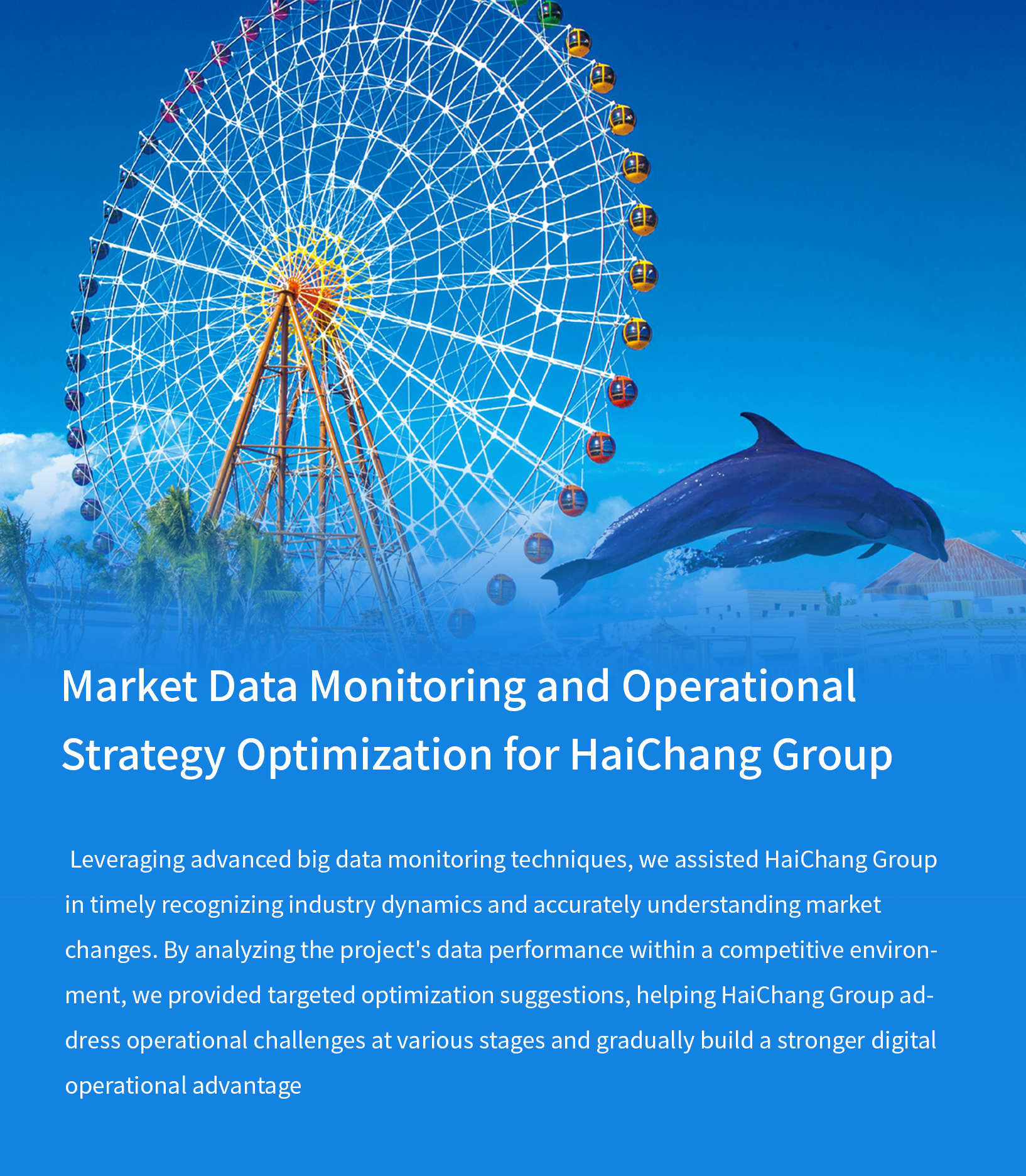 Market Data Monitoring and Operational Strategy Optimization for HaiChang Group

Leveraging advanced big data monitoring techniques, we assisted HaiChang Group in timely recognizing industry dynamics and accurately understanding market changes. By analyzing the project's data performance within a competitive environment, we provided targeted optimization suggestions, helping HaiChang Group address operational challenges at various stages and gradually build a stronger digital operational advantage